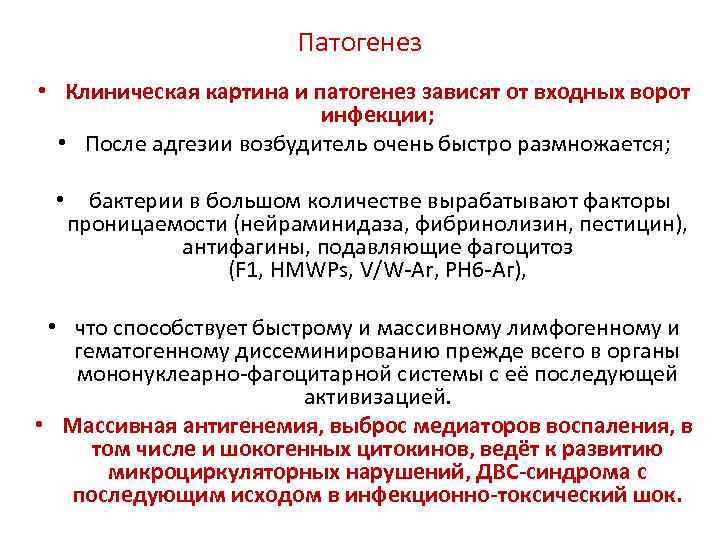 Патогенез

• Клиническая картина и патогенез зависят от входных ворот инфекции;

• После адгезии возбудитель очень быстро размножается;

• бактерии в большом количестве вырабатывают факторы проницаемости (нейраминидаза, фибринолизин, пестицин), антифагины, подавляющие фагоцитоз (F1, HMWPs, V/W-Ar, PH6-Ar),

• что способствует быстрому и массивному лимфогенному и гематогенному диссеминированию прежде всего в органы мононуклеарно-фагоцитарной системы с её последующей активизацией.

• Массивная антигенемия, выброс медиаторов воспаления, в том числе и шокогенных цитокинов, ведёт к развитию микроциркуляторных нарушений, ДВС-синдрома с последующим исходом в инфекционно-токсический шок.